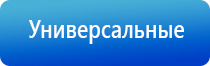 Универсальные